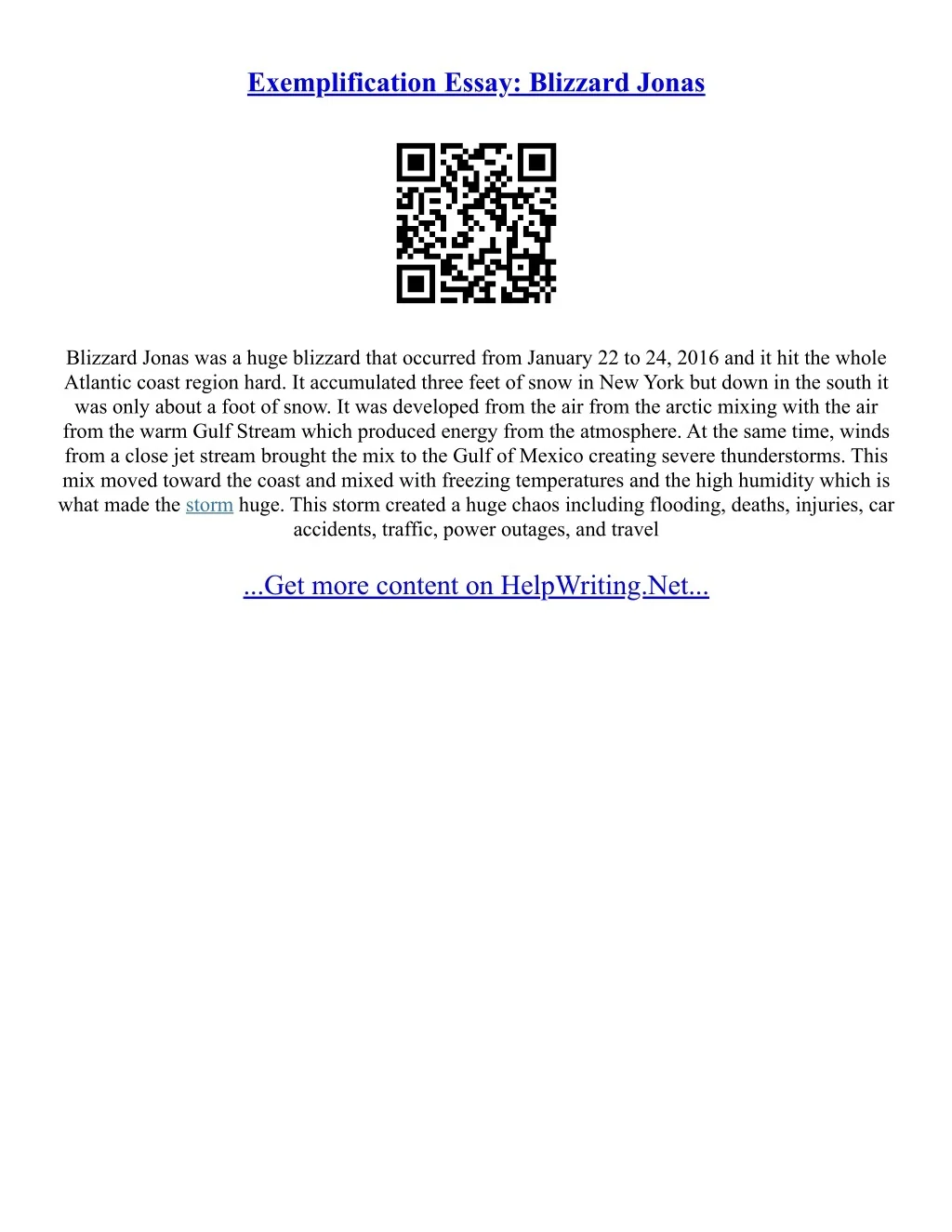 Exemplification Essay: Blizzard Jonas

Blizzard Jonas was a huge blizzard that occurred from January 22 to 24, 2016 and it hit the whole Atlantic coast region hard. It accumulated three feet of snow in New York but down in the south it was only about a foot of snow. It was developed from the air from the arctic mixing with the air from the warm Gulf Stream which produced energy from the atmosphere. At the same time, winds from a close jet stream brought the mix to the Gulf of Mexico creating severe thunderstorms. This mix moved toward the coast and mixed with freezing temperatures and the high humidity which is what made the storm huge. This storm created a huge chaos including flooding, deaths, injuries, car accidents, traffic, power outages, and travel

...Get more content on HelpWriting.Net...